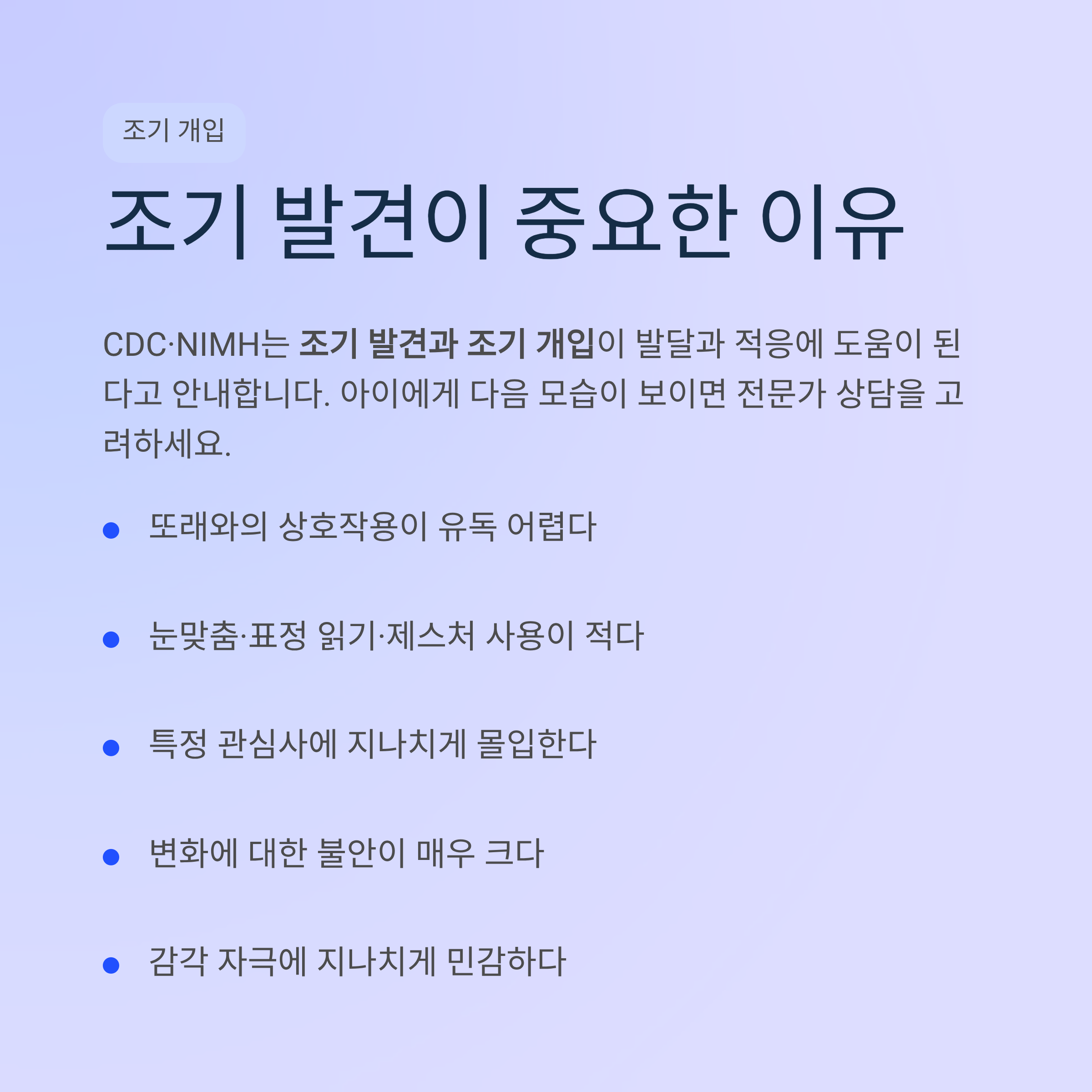 조기 개입

조기 발견이 중요한 이유

CDC·NIMH는 조기 발견과 조기 개입이 발달과 적응에 도움이 된다고 안내합니다. 아이에게 다음 모습이 보이면 전문가 상담을 고려하세요.

• 또래와의 상호작용이 유독 어렵다

• 눈맞춤·표정 읽기·제스처 사용이 적다

• 특정 관심사에 지나치게 몰입한다

• 변화에 대한 불안이 매우 크다

• 감각 자극에 지나치게 민감하다